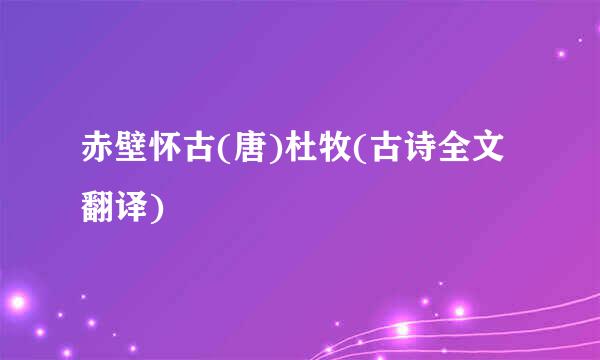 赤壁怀古(唐)杜牧(古诗全文翻译)